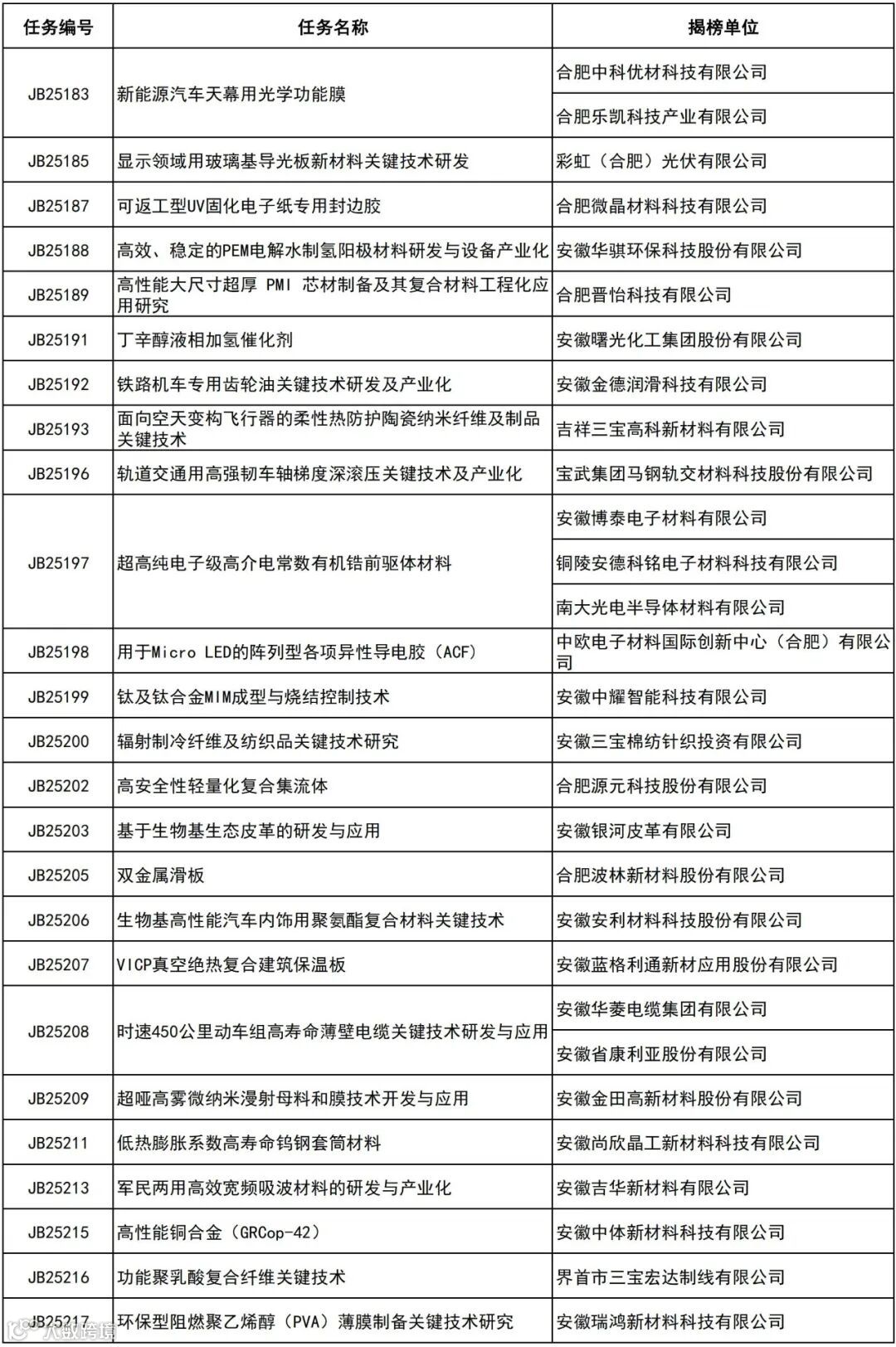 | 任务编号 | 任务名称 | 揭榜单位 |
|---|---|---|
| JB25183 | 新能源汽车天幕用光学功能膜 | 合肥中科优材科技有限公司 |
| | | 合肥乐凯科技产业有限公司 |
| JB25185 | 显示领域用玻璃基导光板新材料关键技术研发 | 彩虹（合肥）光伏有限公司 |
| JB25187 | 可返工型UV固化电子纸专用封边胶 | 合肥微晶材料科技有限公司 |
| JB25188 | 高效、稳定的PEM电解水制氢阳极材料研发与设备产业化 | 安徽华骐环保科技股份有限公司 |
| JB25189 | 高性能大尺寸超厚 PMI 芯材制备及其复合材料工程化应用研究 | 合肥晋怡科技有限公司 |
| JB25191 | 丁辛醇液相加氢催化剂 | 安徽曙光化工集团股份有限公司 |
| JB25192 | 铁路机车专用齿轮油关键技术研发及产业化 | 安徽金德润滑科技有限公司 |
| JB25193 | 面向空天变构飞行器的柔性热防护陶瓷纳米纤维及制品关键技术 | 吉祥三宝高科新材料有限公司 |
| JB25196 | 轨道交通用高强韧车轴梯度深滚压关键技术及产业化 | 宝武集团马钢轨交材料科技股份有限公司 |
| JB25197 | 超高纯电子级高介电常数有机锆前驱体材料 | 安徽博泰电子材料有限公司 |
| | | 铜陵安德科铭电子材料科技有限公司 |
| | | 南大光电半导体材料有限公司 |
| JB25198 | 用于Micro LED的阵列型各项异性导电胶（ACF） | 中欧电子材料国际创新中心（合肥）有限公司 |
| JB25199 | 钛及钛合金MIM成型与烧结控制技术 | 安徽中耀智能科技有限公司 |
| JB25200 | 辐射制冷纤维及纺织品关键技术研究 | 安徽三宝棉纺针织投资有限公司 |
| JB25202 | 高安全性轻量化复合集流体 | 合肥源元科技股份有限公司 |
| JB25203 | 基于生物基生态皮革的研发与应用 | 安徽银河皮革有限公司 |
| JB25205 | 双金属滑板 | 合肥波林新材料股份有限公司 |
| JB25206 | 生物基高性能汽车内饰用聚氨酯复合材料关键技术 | 安徽安利材料科技股份有限公司 |
| JB25207 | VICP真空绝热复合建筑保温板 | 安徽蓝格利通新材应用股份有限公司 |
| JB25208 | 时速450公里动车组高寿命薄壁电缆关键技术研发与应用 | 安徽华菱电缆集团有限公司 |
| | | 安徽省康利亚股份有限公司 |
| JB25209 | 超哑高雾微纳米漫射母料和膜技术开发与应用 | 安徽金田高新材料股份有限公司 |
| JB25211 | 低热膨胀系数高寿命钨钢套筒材料 | 安徽尚欣晶工新材料科技有限公司 |
| JB25213 | 军民两用高效宽频吸波材料的研发与产业化 | 安徽吉华新材料有限公司 |
| JB25215 | 高性能铜合金（GRCop-42） | 安徽中体新材料科技有限公司 |
| JB25216 | 功能聚乳酸复合纤维关键技术 | 界首市三宝宏达制线有限公司 |
| JB25217 | 环保型阻燃聚乙烯醇（PVA）薄膜制备关键技术研究 | 安徽瑞鸿新材料科技有限公司 |